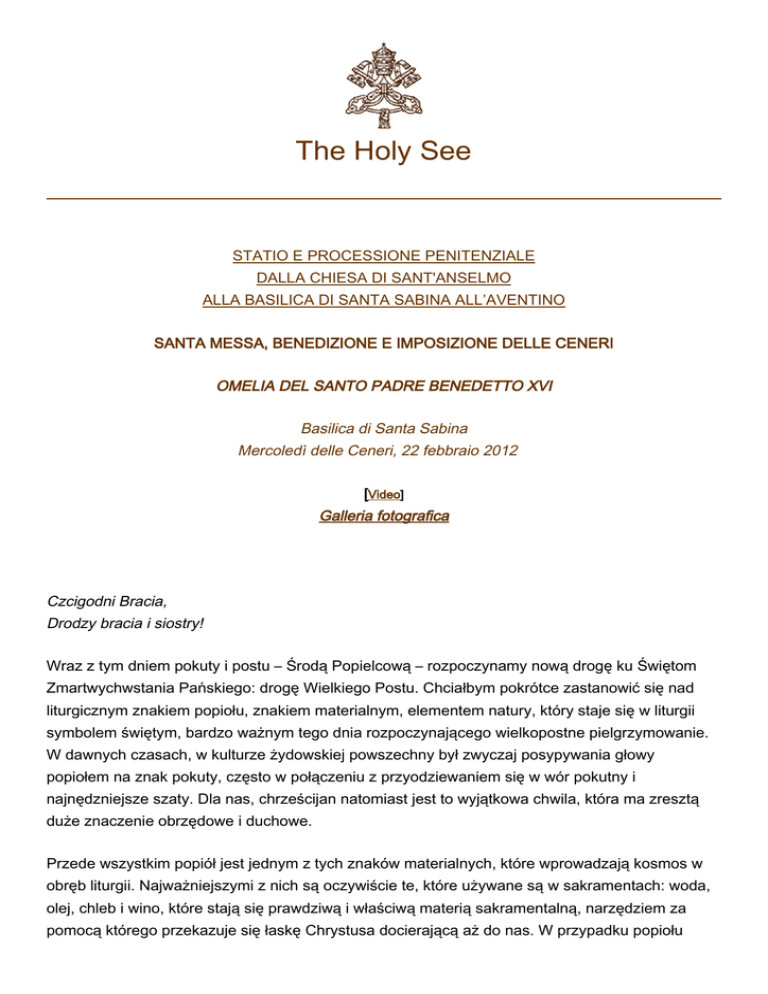 The Holy See

STATIO E PROCESSIONE PENITENZIALE
DALLA CHIESA DI SANT'ANSELMO
ALLA BASILICA DI SANTA SABINA ALL'AVENTINO

SANTA MESSA, BENEDIZIONE E IMPOSIZIONE DELLE CENERI

OMELIA DEL SANTO PADRE BENEDETTO XVI

Basilica di Santa Sabina
Mercoledì delle Ceneri, 22 febbraio 2012

[Video]
Galleria fotografica

Czcigodni Bracia,
Drodzy bracia i siostry!

Wraz z tym dniem pokuty i postu – Środą Popielcową – rozpoczynamy nową drogę ku Świętom Zmartwychwstania Pańskiego: drogę Wielkiego Postu. Chciałbym pokrótce zastanowić się nad liturgicznym znakiem popiołu, znakiem materialnym, elementem natury, który staje się w liturgii symbolem świętym, bardzo ważnym tego dnia rozpoczynającego wielkopostne pielgrzymowanie. W dawnych czasach, w kulturze żydowskiej powszechny był zwyczaj posypywania głowy popiołem na znak pokuty, często w połączeniu z przyodziewaniem się w wór pokutny i najnędzniejsze szaty. Dla nas, chrześcijan natomiast jest to wyjątkowa chwila, która ma zresztą duże znaczenie obrzędowe i duchowe.

Przede wszystkim popiół jest jednym z tych znaków materialnych, które wprowadzają kosmos w obręb liturgii. Najważniejszymi z nich są oczywiście te, które używane są w sakramentach: woda, olej, chleb i wino, które stają się prawdziwą i właściwą materią sakramentalną, narzędziem za pomocą którego przekazuje się łaskę Chrystusa docierającą aż do nas. W przypadku popiołu